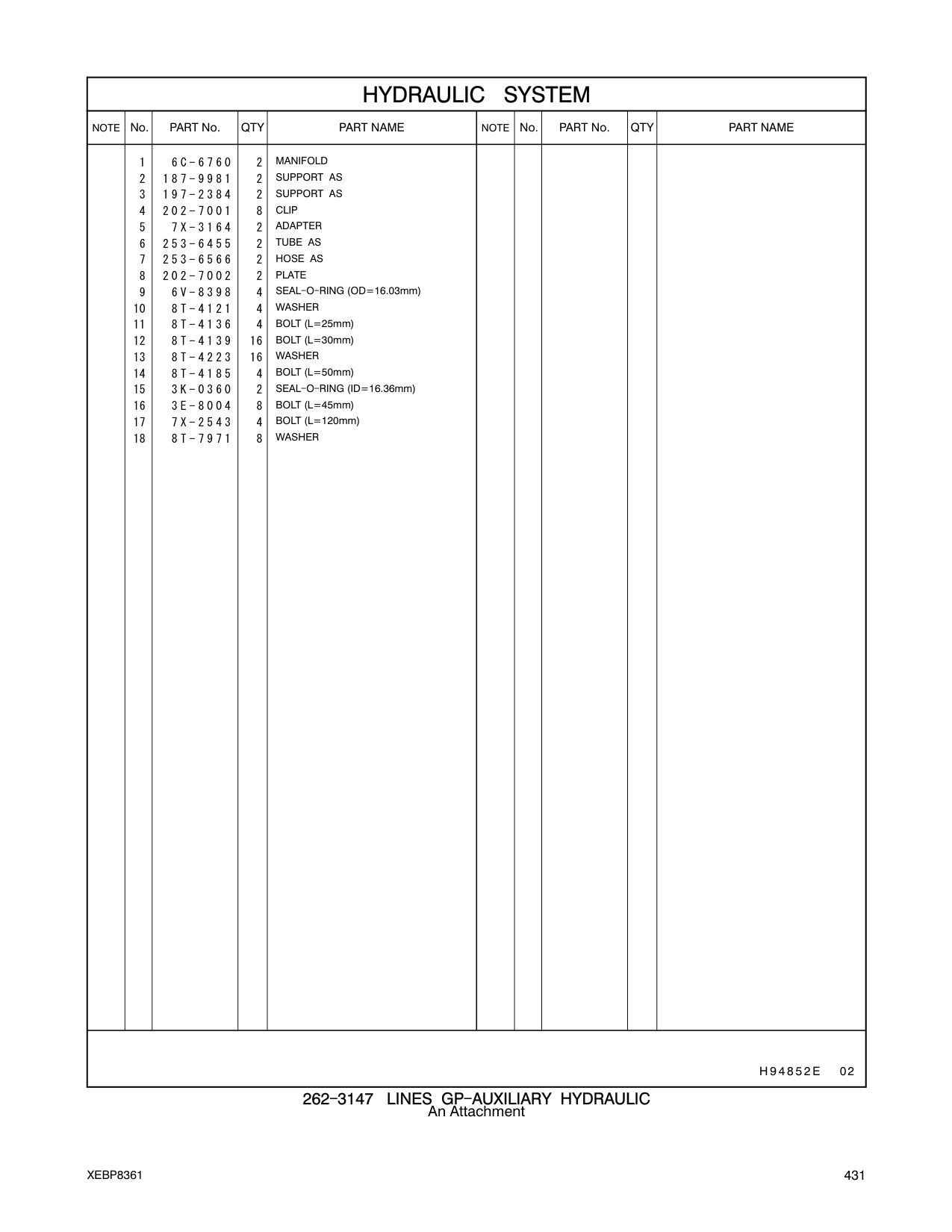 HYDRAULIC SYSTEM

| NOTE | No. | PART No. | QTY | PART NAME | NOTE | No. | PART No. | QTY | PART NAME |
|---|---|---|---|---|---|---|---|---|---|
| | 1 | 6C-6760 | 2 | MANIFOLD | | | | | |
| | 2 | 187-9981 | 2 | SUPPORT AS | | | | | |
| | 3 | 197-2384 | 2 | SUPPORT AS | | | | | |
| | 4 | 202-7001 | 8 | CLIP | | | | | |
| | 5 | 7X-3164 | 2 | ADAPTER | | | | | |
| | 6 | 253-6455 | 2 | TUBE AS | | | | | |
| | 7 | 253-6566 | 2 | HOSE AS | | | | | |
| | 8 | 202-7002 | 2 | PLATE | | | | | |
| | 9 | 6V-8398 | 4 | SEAL-O-RING (OD=16.03mm) | | | | | |
| | 10 | 8T-4121 | 4 | WASHER | | | | | |
| | 11 | 8T-4136 | 4 | BOLT (L=25mm) | | | | | |
| | 12 | 8T-4139 | 16 | BOLT (L=30mm) | | | | | |
| | 13 | 8T-4223 | 16 | WASHER | | | | | |
| | 14 | 8T-4185 | 4 | BOLT (L=50mm) | | | | | |
| | 15 | 3K-0360 | 2 | SEAL-O-RING (ID=16.36mm) | | | | | |
| | 16 | 3E-8004 | 8 | BOLT (L=45mm) | | | | | |
| | 17 | 7X-2543 | 4 | BOLT (L=120mm) | | | | | |
| | 18 | 8T-7971 | 8 | WASHER | | | | | |

H94852E 02

262-3147 LINES GP-AUXILIARY HYDRAULIC
An Attachment

XEBP8361

431